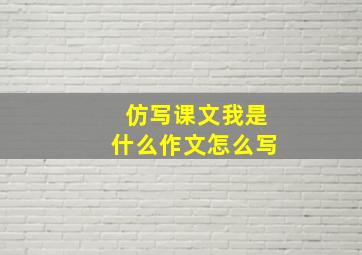 仿写课文我是
什么作文怎么写